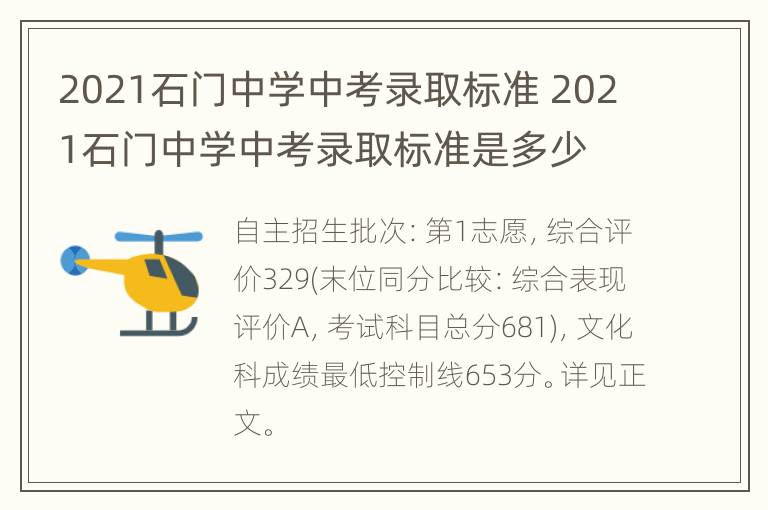 2021石门中学中考录取标准 2021石门中学中考录取标准是多少

自主招生批次: 第1志愿, 综合评价329(末位同分比较: 综合表现评价A, 考试科目总分681), 文化科成绩最低控制线653分。详见正文。